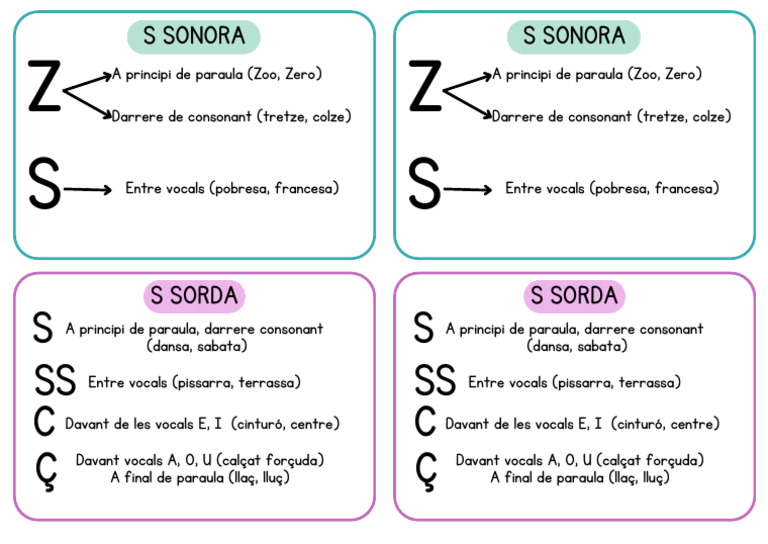 S SONORA

Z
A principi de paraula (Zoo, Zero)
Darrere de consonant (tretze, colze)

S
Entre vocals (pobresa, francesa)

S SONORA

Z
A principi de paraula (Zoo, Zero)
Darrere de consonant (tretze, colze)

S
Entre vocals (pobresa, francesa)

S SORDA

S A principi de paraula, darrere consonant (dansa, sabata)

SS Entre vocals (pissarra, terrassa)

C Davant de les vocals E, I (cinturó, centre)

Ç Davant vocals A, O, U (calçat forçuda) A final de paraula (llaç, lluç)

S SORDA

S A principi de paraula, darrere consonant (dansa, sabata)

SS Entre vocals (pissarra, terrassa)

C Davant de les vocals E, I (cinturó, centre)

Ç Davant vocals A, O, U (calçat forçuda) A final de paraula (llaç, lluç)